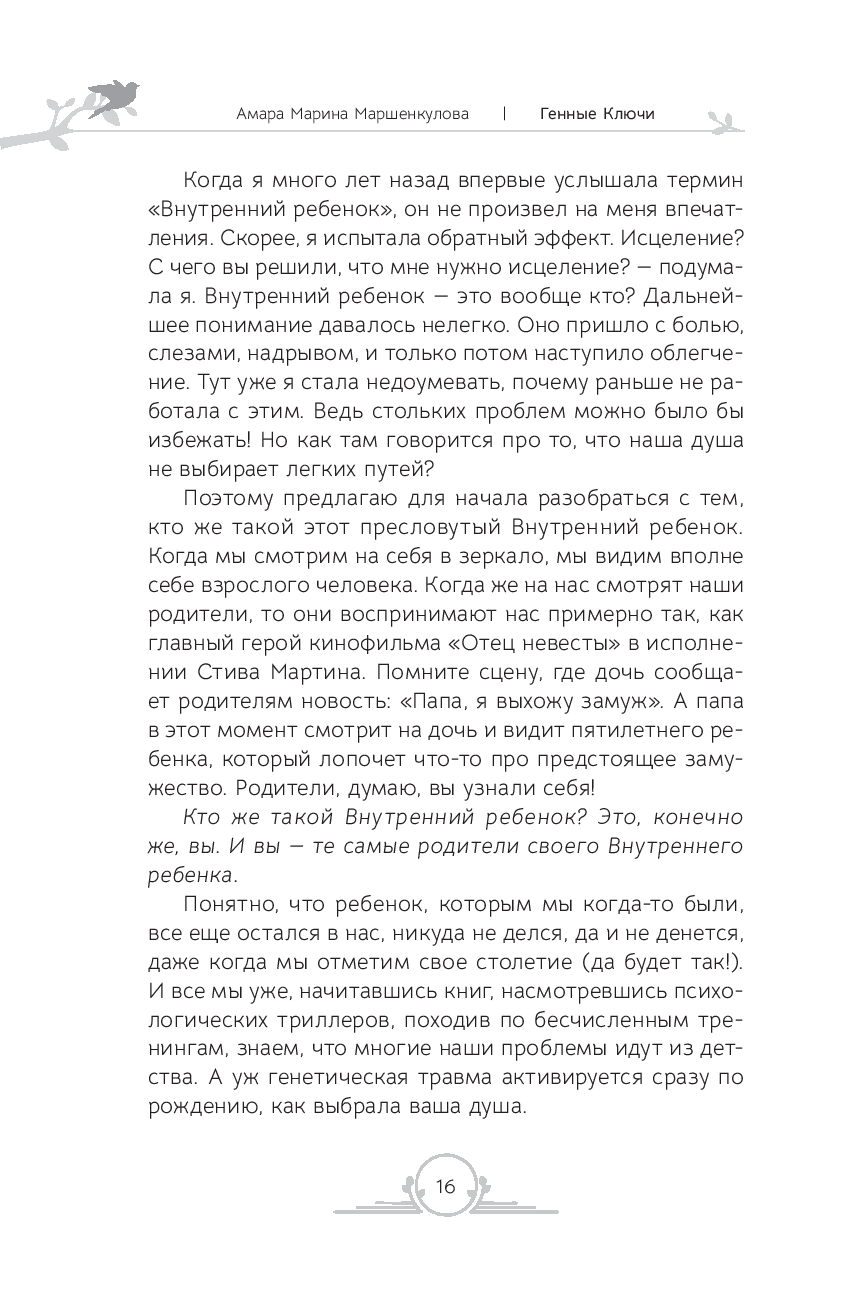 Амара Марина Маршенкулова | Генные Ключи

Когда я много лет назад впервые услышала термин «Внутренний ребенок», он не произвел на меня впечатления. Скорее, я испытала обратный эффект. Исцеление? С чего вы решили, что мне нужно исцеление? — подумала я. Внутренний ребенок — это вообще кто? Дальнейшее понимание давалось нелегко. Оно пришло с болью, слезами, надрывом, и только потом наступило облегчение. Тут уже я стала недоумевать, почему раньше не работала с этим. Ведь стольких проблем можно было бы избежать! Но как там говорится про то, что наша душа не выбирает легких путей?

Поэтому предлагаю для начала разобраться с тем, кто же такой этот пресловутый Внутренний ребенок. Когда мы смотрим на себя в зеркало, мы видим вполне себе взрослого человека. Когда же на нас смотрят наши родители, то они воспринимают нас примерно так, как главный герой кинофильма «Отец невесты» в исполнении Стива Мартина. Помните сцену, где дочь сообщает родителям новость: «Папа, я выхожу замуж». А папа в этот момент смотрит на дочь и видит пятилетнего ребенка, который лопочет что-то про предстоящее замужество. Родители, думаю, вы узнали себя!

Кто же такой Внутренний ребенок? Это, конечно же, вы. И вы — те самые родители своего Внутреннего ребенка.

Понятно, что ребенок, которым мы когда-то были, все еще остался в нас, никуда не делся, да и не денется, даже когда мы отметим свое столетие (да будет так!). И все мы уже, начитавшись книг, насмотревшись психологических триллеров, походив по бесчисленным тренингам, знаем, что многие наши проблемы идут из детства. А уж генетическая травма активируется сразу по рождению, как выбрала ваша душа.

16